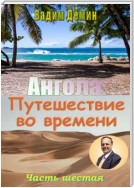 Вадим Дёмин

Ангола
Путешествие во времени

Часть шестая